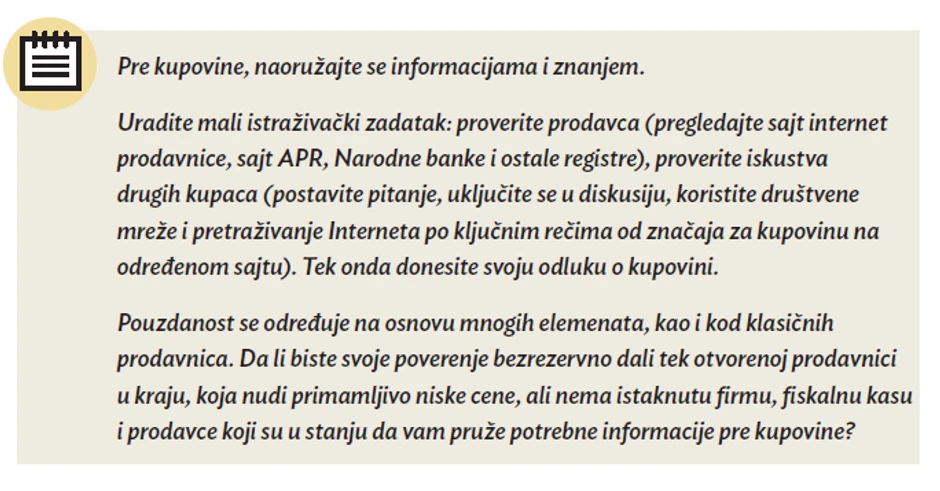 Pre kupovine, naoružajte se informacijama i znanjem.

Uradite mali istraživački zadatak: proverite prodavca (pregledajte sajt internet prodavnice, sajt APR, Narodne banke i ostale registre), proverite iskustva drugih kupaca (postavite pitanje, uključite se u diskusiju, koristite društvene mreže i pretraživanje Interneta po ključnim rečima od značaja za kupovinu na određenom sajtu). Tek onda donesite svoju odluku o kupovini.

Pouzdanost se određuje na osnovu mnogih elemenata, kao i kod klasičnih prodavnica. Da li biste svoje poverenje bezrezervno dali tek otvorenoj prodavnici u kraju, koja nudi primamljivo niske cene, ali nema istaknutu firmu, fiskalnu kasu i prodavce koji su u stanju da vam pruže potrebne informacije pre kupovine?